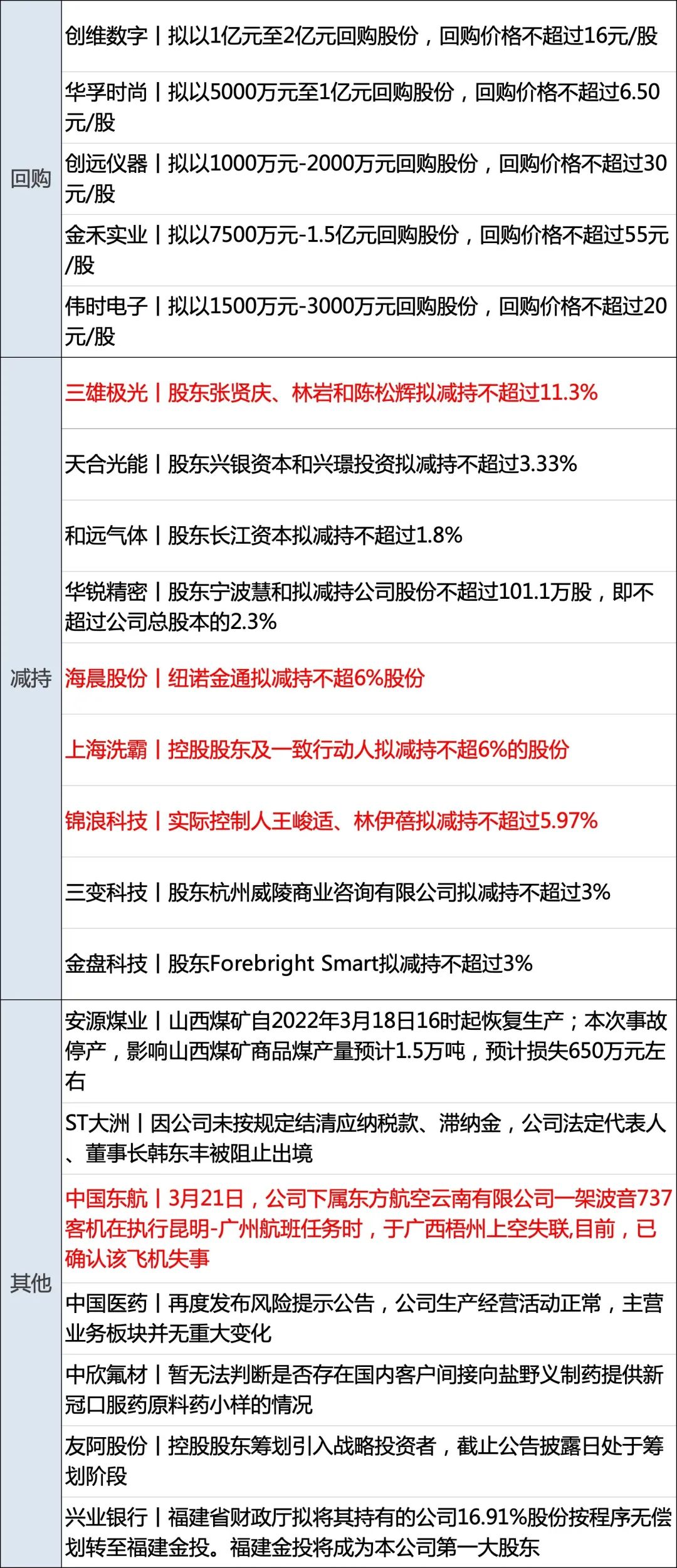 | 回购 | 创维数字丨拟以1亿元至2亿元回购股份，回购价格不超过16元/股 |
|---|---|
|  | 华孚时尚丨拟以5000万元至1亿元回购股份，回购价格不超过6.50元/股 |
|  | 创远仪器丨拟以1000万元-2000万元回购股份，回购价格不超过30元/股 |
|  | 金禾实业丨拟以7500万元-1.5亿元回购股份，回购价格不超过55元/股 |
|  | 伟时电子丨拟以1500万元-3000万元回购股份，回购价格不超过20元/股 |
| 减持 | 三雄极光丨股东张贤庆、林岩和陈松辉拟减持不超过11.3% |
|  | 天合光能丨股东兴银资本和兴璟投资拟减持不超过3.33% |
|  | 和远气体丨股东长江资本拟减持不超过1.8% |
|  | 华锐精密丨股东宁波慧和拟减持公司股份不超过101.1万股，即不超过公司总股本的2.3% |
|  | 海晨股份丨纽诺金通拟减持不超6%股份 |
|  | 上海洗霸丨控股股东及一致行动人拟减持不超6%的股份 |
|  | 锦浪科技丨实际控制人王峻适、林伊蓓拟减持不超过5.97% |
|  | 三变科技丨股东杭州威陵商业咨询有限公司拟减持不超过3% |
|  | 金盘科技丨股东Forebright Smart拟减持不超过3% |
| 其他 | 安源煤业丨山西煤矿自2022年3月18日16时起恢复生产；本次事故停产，影响山西煤矿商品煤产量预计1.5万吨，预计损失650万元左右 |
|  | ST大洲丨因公司未按规定结清应纳税款、滞纳金，公司法定代表人、董事长韩东丰被阻止出境 |
|  | 中国东航丨3月21日，公司下属东方航空云南有限公司一架波音737客机在执行昆明-广州航班任务时，于广西梧州上空失联,目前，已确认该飞机失事 |
|  | 中国医药丨再度发布风险提示公告，公司生产经营活动正常，主营业务板块并无重大变化 |
|  | 中欣氟材丨暂无法判断是否存在国内客户间接向盐野义制药提供新冠口服药原料药小样的情况 |
|  | 友阿股份丨控股股东筹划引入战略投资者，截止公告披露日处于筹划阶段 |
|  | 兴业银行丨福建省财政厅拟将其持有的公司16.91%股份按程序无偿划转至福建金投。福建金投将成为本公司第一大股东 |